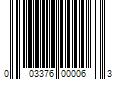 0 03376 00006 3